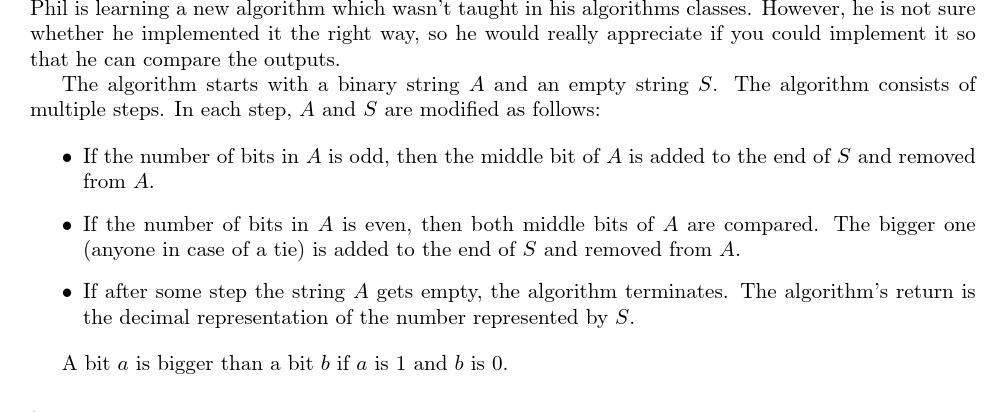 Phil is learning a new algorithm which wasn't taught in his algorithms classes. However, he is not sure whether he implemented it the right way, so he would really appreciate if you could implement it so that he can compare the outputs.

The algorithm starts with a binary string $A$ and an empty string $S$. The algorithm consists of multiple steps. In each step, $A$ and $S$ are modified as follows:

• If the number of bits in $A$ is odd, then the middle bit of $A$ is added to the end of $S$ and removed from $A$.

• If the number of bits in $A$ is even, then both middle bits of $A$ are compared. The bigger one (anyone in case of a tie) is added to the end of $S$ and removed from $A$.

• If after some step the string $A$ gets empty, the algorithm terminates. The algorithm's return is the decimal representation of the number represented by $S$.

A bit $a$ is bigger than a bit $b$ if $a$ is 1 and $b$ is 0.